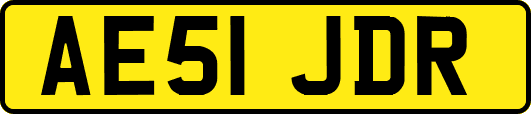 AE51 JDR